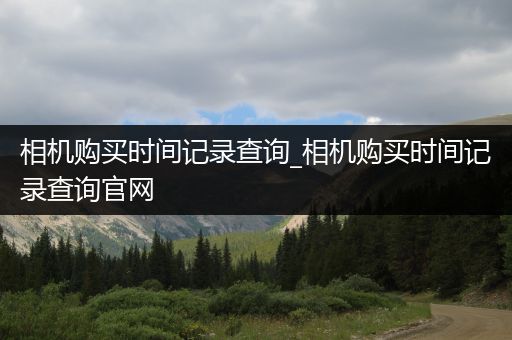 相机购买时间记录查询_相机购买时间记录查询官网